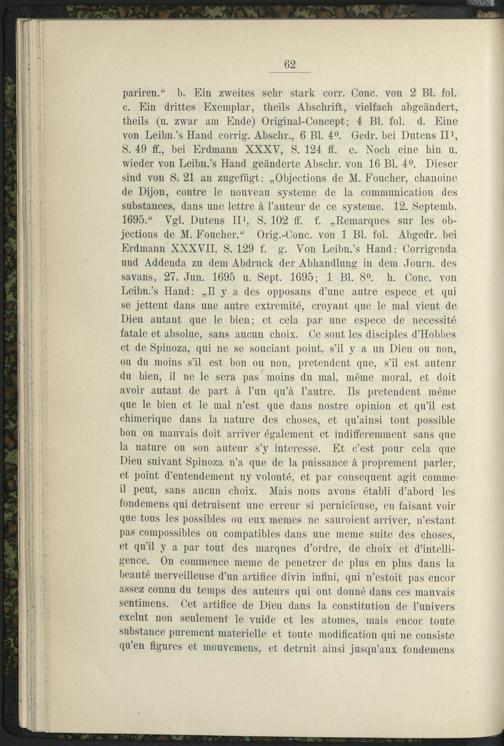 62

pariren.“ b. Ein zweites sehr stark corr. Conc. von 2 Bl. fol. c. Ein drittes Exemplar, theils Abschrift, vielfach abgeändert, theils (u. zwar am Ende) Original-Concept; 4 Bl. fol. d. Eine von Leibn.'s Hand corrig. Abschr., 6 Bl. 4⁰. Gedr. bei Dutens II¹, S. 49 ff., bei Erdmann XXXV, S. 124 ff. e. Noch eine hin u. wieder von Leibn.'s Hand geänderte Abschr. von 16 Bl. 4⁰. Dieser sind von S. 21 an zugefügt: „Objections de M. Foucher, chanoine de Dijon, contre le nouveau systeme de la communication des substances, dans une lettre à l'auteur de ce systeme. 12. Septemb. 1695.“ Vgl. Dutens II¹, S. 102 ff. f. „Remarques sur les objections de M. Foucher.“ Orig.-Conc. von 1 Bl. fol. Abgedr. bei Erdmann XXXVII, S. 129 f. g. Von Leibn.'s Hand: Corrigenda und Addenda zu dem Abdruck der Abhandlung in dem Journ. des savans, 27. Jun. 1695 u. Sept. 1695; 1 Bl. 8⁰. h. Conc. von Leibn.'s Hand: „Il y a des opposans d'une autre espece et qui se jettent dans une autre extremité, croyant que le mal vient de Dieu autant que le bien; et cela par une espece de necessité fatale et absolue, sans aucun choix. Ce sont les disciples d'Hobbes et de Spinoza, qui ne se souciant point, s'il y a un Dieu ou non, ou du moins s'il est bon ou non, pretendent que, s'il est auteur du bien, il ne le sera pas moins du mal, même moral, et doit avoir autant de part à l'un qu'à l'autre. Ils pretendent même que le bien et le mal n'est que dans nostre opinion et qu'il est chimerique dans la nature des choses, et qu'ainsi tout possible bon ou mauvais doit arriver également et indifferemment sans que la nature ou son auteur s'y interesse. Et c'est pour cela que Dieu suivant Spinoza n'a que de la puissance à proprement parler, et point d'entendement ny volonté, et par consequent agit comme il peut, sans aucun choix. Mais nous avons établi d'abord les fondemens qui detruisent une erreur si pernicieuse, en faisant voir que tous les possibles ou eux memes ne sauroient arriver, n'estant pas compossibles ou compatibles dans une meme suite des choses, et qu'il y a par tout des marques d'ordre, de choix et d'intelligence. On commence meme de penetrer de plus en plus dans la beauté merveilleuse d'un artifice divin infini, qui n'estoit pas encor assez connu du temps des auteurs qui ont donné dans ces mauvais sentimens. Cet artifice de Dieu dans la constitution de l'univers exclut non seulement le vuide et les atomes, mais encor toute substance purement materielle et toute modification qui ne consiste qu'en figures et mouvemens, et detruit ainsi jusqu'aux fondemens